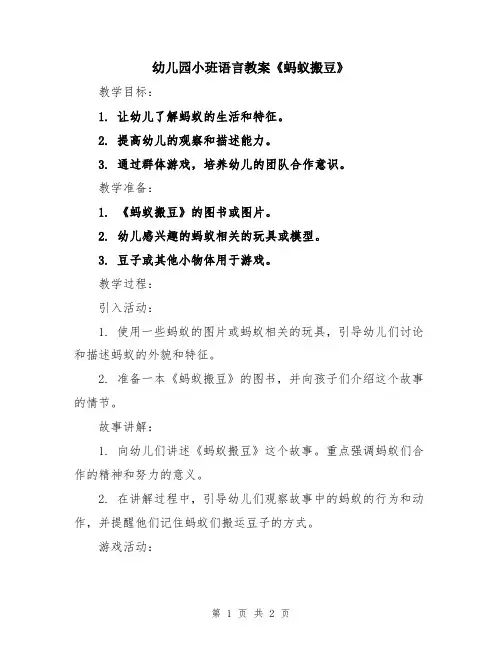 幼儿园小班语言教案《蚂蚁搬豆》

教学目标：

1. 让幼儿了解蚂蚁的生活和特征。

2. 提高幼儿的观察和描述能力。

3. 通过群体游戏，培养幼儿的团队合作意识。

教学准备：

1. 《蚂蚁搬豆》的图书或图片。

2. 幼儿感兴趣的蚂蚁相关的玩具或模型。

3. 豆子或其他小物体用于游戏。

教学过程：

引入活动：

1. 使用一些蚂蚁的图片或蚂蚁相关的玩具，引导幼儿们讨论和描述蚂蚁的外貌和特征。

2. 准备一本《蚂蚁搬豆》的图书，并向孩子们介绍这个故事的情节。

故事讲解：

1. 向幼儿们讲述《蚂蚁搬豆》这个故事。重点强调蚂蚁们合作的精神和努力的意义。

2. 在讲解过程中，引导幼儿们观察故事中的蚂蚁的行为和动作，并提醒他们记住蚂蚁们搬运豆子的方式。

游戏活动：

第 1 页 共 2 页